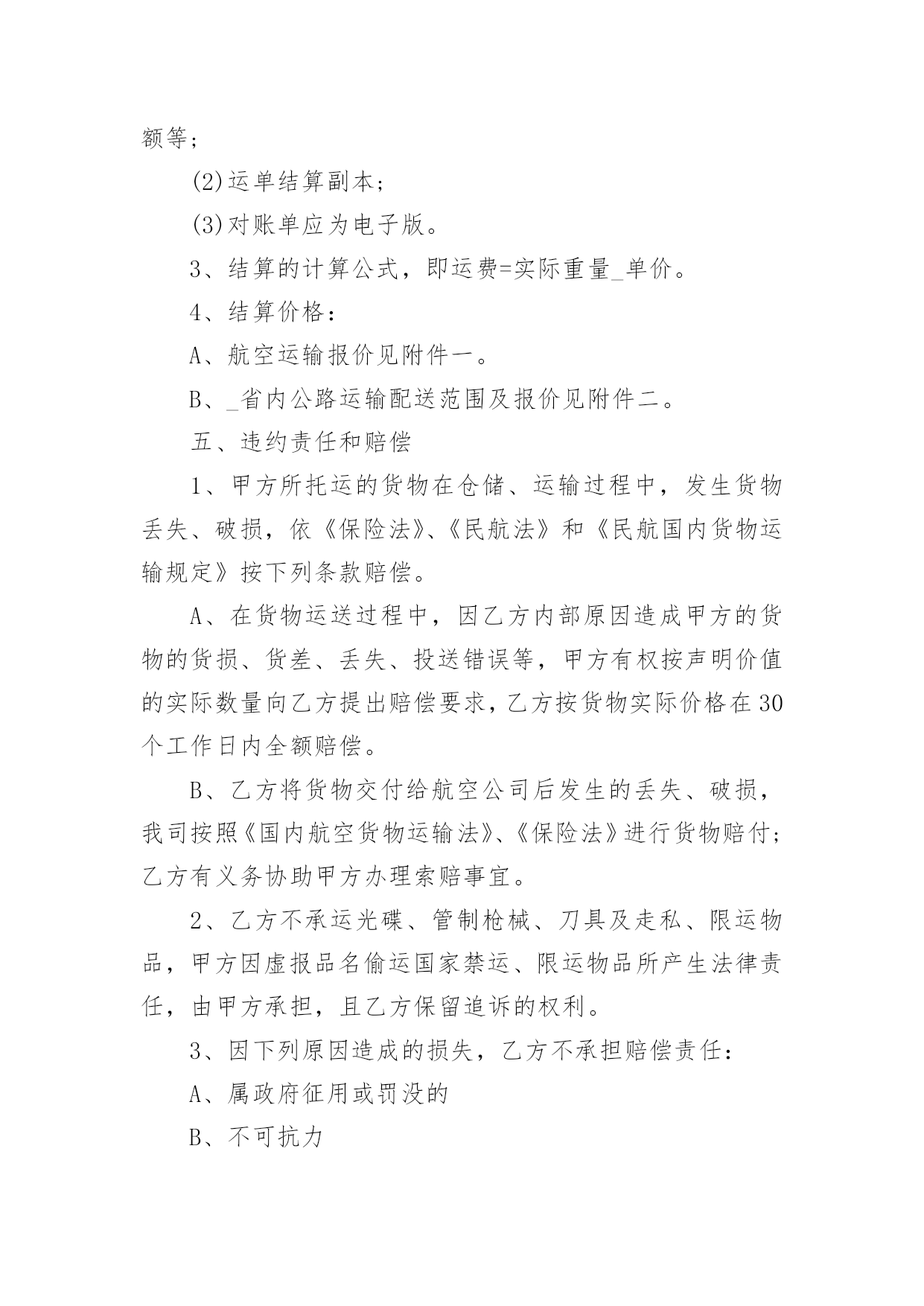 额等；

(2)运单结算副本；

(3)对账单应为电子版。

3、结算的计算公式，即运费=实际重量_单价。

4、结算价格：

A、航空运输报价见附件一。

B、_省内公路运输配送范围及报价见附件二。

五、违约责任和赔偿

1、甲方所托运的货物在仓储、运输过程中，发生货物丢失、破损，依《保险法》、《民航法》和《民航国内货物运输规定》按下列条款赔偿。

A、在货物运送过程中，因乙方内部原因造成甲方的货物的货损、货差、丢失、投送错误等，甲方有权按声明价值的实际数量向乙方提出赔偿要求，乙方按货物实际价格在30个工作日内全额赔偿。

B、乙方将货物交付给航空公司后发生的丢失、破损，我司按照《国内航空货物运输法》、《保险法》进行货物赔付；乙方有义务协助甲方办理索赔事宜。

2、乙方不承运光碟、管制枪械、刀具及走私、限运物品，甲方因虚报品名偷运国家禁运、限运物品所产生法律责任，由甲方承担，且乙方保留追诉的权利。

3、因下列原因造成的损失，乙方不承担赔偿责任：

A、属政府征用或罚没的

B、不可抗力